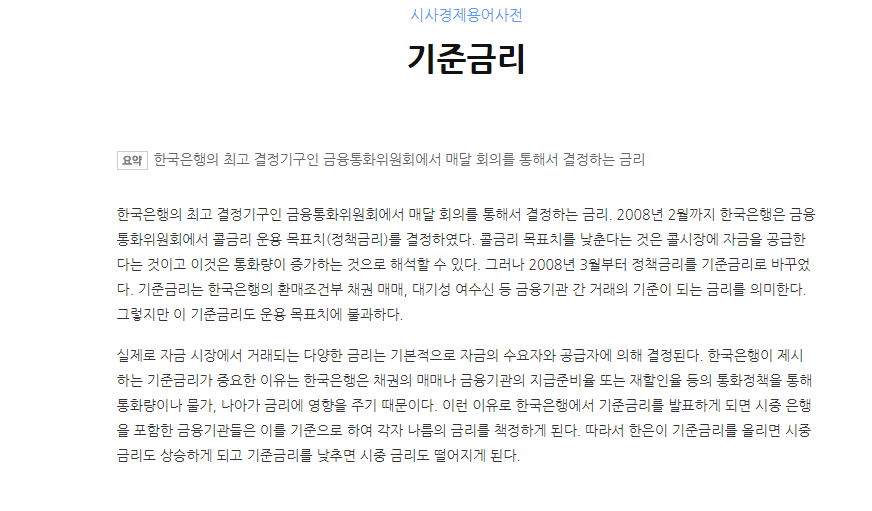 시사경제용어사전

기준금리

요약 한국은행의 최고 결정기구인 금융통화위원회에서 매달 회의를 통해서 결정하는 금리

한국은행의 최고 결정기구인 금융통화위원회에서 매달 회의를 통해서 결정하는 금리. 2008년 2월까지 한국은행은 금융통화위원회에서 콜금리 운용 목표치(정책금리)를 결정하였다. 콜금리 목표치를 낮춘다는 것은 콜시장에 자금을 공급한다는 것이고 이것은 통화량이 증가하는 것으로 해석할 수 있다. 그러나 2008년 3월부터 정책금리를 기준금리로 바꾸었다. 기준금리는 한국은행의 환매조건부 채권 매매, 대기성 여수신 등 금융기관 간 거래의 기준이 되는 금리를 의미한다. 그렇지만 이 기준금리도 운용 목표치에 불과하다.

실제로 자금 시장에서 거래되는 다양한 금리는 기본적으로 자금의 수요자와 공급자에 의해 결정된다. 한국은행이 제시하는 기준금리가 중요한 이유는 한국은행은 채권의 매매나 금융기관의 지급준비율 또는 재할인율 등의 통화정책을 통해 통화량이나 물가, 나아가 금리에 영향을 주기 때문이다. 이런 이유로 한국은행에서 기준금리를 발표하게 되면 시중 은행을 포함한 금융기관들은 이를 기준으로 하여 각자 나름의 금리를 책정하게 된다. 따라서 한은이 기준금리를 올리면 시중 금리도 상승하게 되고 기준금리를 낮추면 시중 금리도 떨어지게 된다.